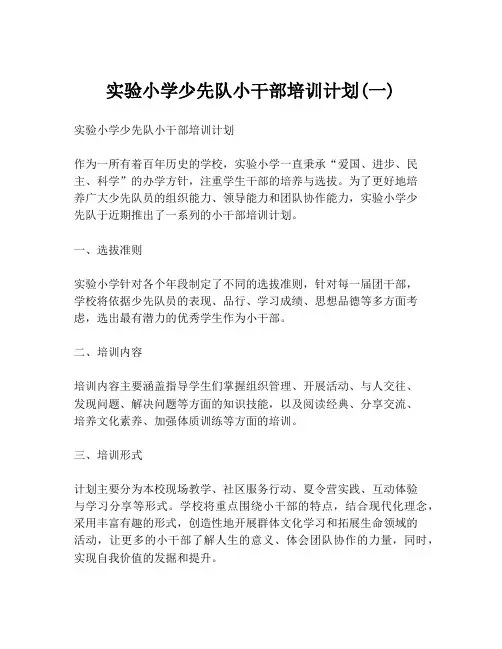 实验小学少先队小干部培训计划(一)

实验小学少先队小干部培训计划

作为一所有着百年历史的学校，实验小学一直秉承“爱国、进步、民主、科学”的办学方针，注重学生干部的培养与选拔。为了更好地培养广大少先队员的组织能力、领导能力和团队协作能力，实验小学少先队于近期推出了一系列的小干部培训计划。

一、选拔准则

实验小学针对各个年段制定了不同的选拔准则，针对每一届团干部，学校将依据少先队员的表现、品行、学习成绩、思想品德等多方面考虑，选出最有潜力的优秀学生作为小干部。

二、培训内容

培训内容主要涵盖指导学生们掌握组织管理、开展活动、与人交往、发现问题、解决问题等方面的知识技能，以及阅读经典、分享交流、培养文化素养、加强体质训练等方面的培训。

三、培训形式

计划主要分为本校现场教学、社区服务行动、夏令营实践、互动体验与学习分享等形式。学校将重点围绕小干部的特点，结合现代化理念，采用丰富有趣的形式，创造性地开展群体文化学习和拓展生命领域的活动，让更多的小干部了解人生的意义、体会团队协作的力量，同时，实现自我价值的发掘和提升。